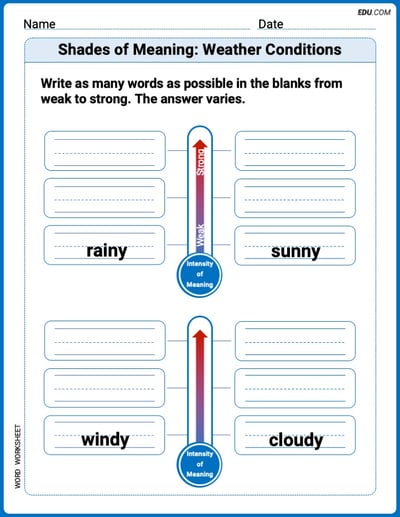 EDU.COM

Name Date

Shades of Meaning: Weather Conditions

Write as many words as possible in the blanks from weak to strong. The answer varies.

Strong

Weak

rainy

sunny

Intensity of Meaning

windy

cloudy

Intensity of Meaning

WORD WORKSHEET